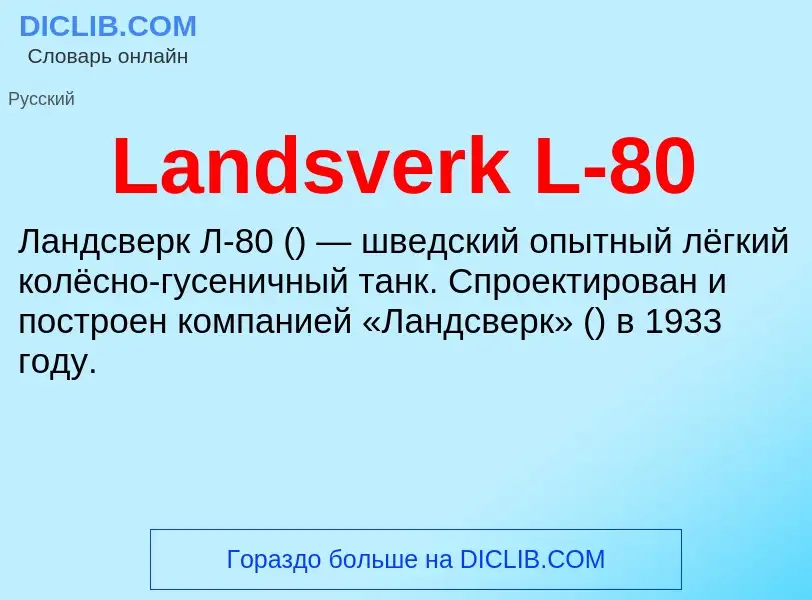 DICLIB.COM
Словарь онлайн

Русский

Landsverk L-80

Ландсверк Л-80 () — шведский опытный лёгкий колёсно-гусеничный танк. Спроектирован и построен компанией «Ландсверк» () в 1933 году.

Гораздо больше на DICLIB.COM